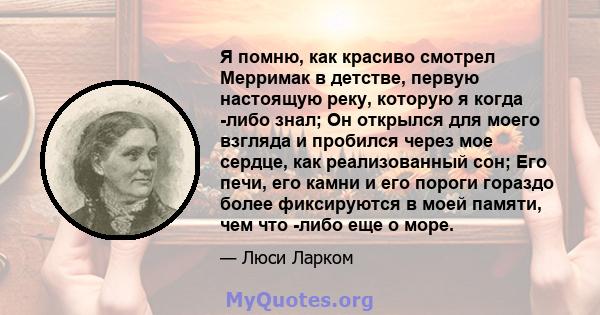 Я помню, как красиво смотрел Мерримак в детстве, первую настоящую реку, которую я когда -либо знал; Он открылся для моего взгляда и пробился через мое сердце, как реализованный сон; Его печи, его камни и его пороги гораздо более фиксируются в моей памяти, чем что -либо еще о море.

— Люси Ларком

MyQuotes.org